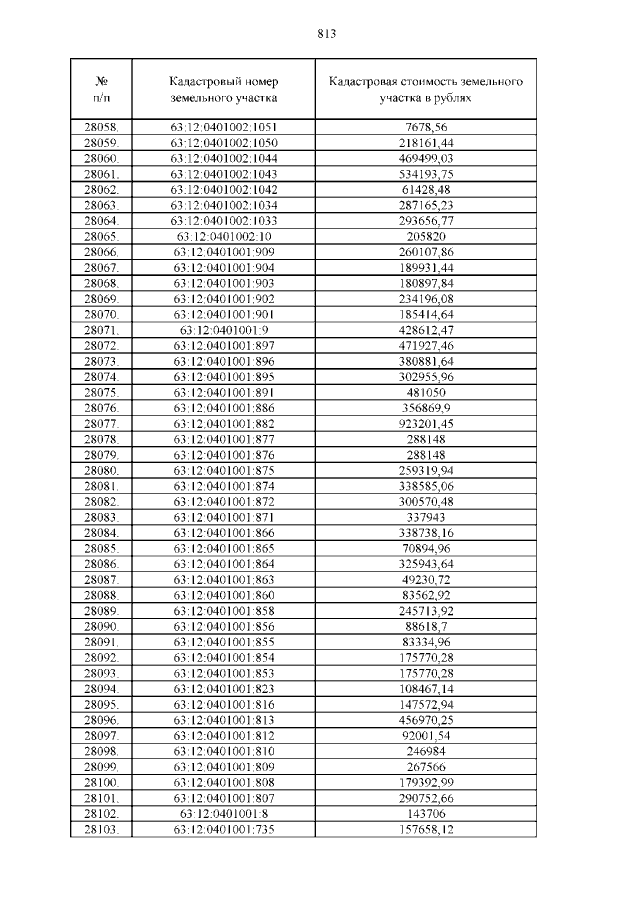 813

| № п/п | Кадастровый номер земельного участка | Кадастровая стоимость земельного участка в рублях |
|---|---|---|
| 28058. | 63:12:0401002:1051 | 7678,56 |
| 28059. | 63:12:0401002:1050 | 218161,44 |
| 28060. | 63:12:0401002:1044 | 469499,03 |
| 28061. | 63:12:0401002:1043 | 534193,75 |
| 28062. | 63:12:0401002:1042 | 61428,48 |
| 28063. | 63:12:0401002:1034 | 287165,23 |
| 28064. | 63:12:0401002:1033 | 293656,77 |
| 28065. | 63:12:0401002:10 | 205820 |
| 28066. | 63:12:0401001:909 | 260107,86 |
| 28067. | 63:12:0401001:904 | 189931,44 |
| 28068. | 63:12:0401001:903 | 180897,84 |
| 28069. | 63:12:0401001:902 | 234196,08 |
| 28070. | 63:12:0401001:901 | 185414,64 |
| 28071. | 63:12:0401001:9 | 428612,47 |
| 28072. | 63:12:0401001:897 | 471927,46 |
| 28073. | 63:12:0401001:896 | 380881,64 |
| 28074. | 63:12:0401001:895 | 302955,96 |
| 28075. | 63:12:0401001:891 | 481050 |
| 28076. | 63:12:0401001:886 | 356869,9 |
| 28077. | 63:12:0401001:882 | 923201,45 |
| 28078. | 63:12:0401001:877 | 288148 |
| 28079. | 63:12:0401001:876 | 288148 |
| 28080. | 63:12:0401001:875 | 259319,94 |
| 28081. | 63:12:0401001:874 | 338585,06 |
| 28082. | 63:12:0401001:872 | 300570,48 |
| 28083. | 63:12:0401001:871 | 337943 |
| 28084. | 63:12:0401001:866 | 338738,16 |
| 28085. | 63:12:0401001:865 | 70894,96 |
| 28086. | 63:12:0401001:864 | 325943,64 |
| 28087. | 63:12:0401001:863 | 49230,72 |
| 28088. | 63:12:0401001:860 | 83562,92 |
| 28089. | 63:12:0401001:858 | 245713,92 |
| 28090. | 63:12:0401001:856 | 88618,7 |
| 28091. | 63:12:0401001:855 | 83334,96 |
| 28092. | 63:12:0401001:854 | 175770,28 |
| 28093. | 63:12:0401001:853 | 175770,28 |
| 28094. | 63:12:0401001:823 | 108467,14 |
| 28095. | 63:12:0401001:816 | 147572,94 |
| 28096. | 63:12:0401001:813 | 456970,25 |
| 28097. | 63:12:0401001:812 | 92001,54 |
| 28098. | 63:12:0401001:810 | 246984 |
| 28099. | 63:12:0401001:809 | 267566 |
| 28100. | 63:12:0401001:808 | 179392,99 |
| 28101. | 63:12:0401001:807 | 290752,66 |
| 28102. | 63:12:0401001:8 | 143706 |
| 28103. | 63:12:0401001:735 | 157658,12 |